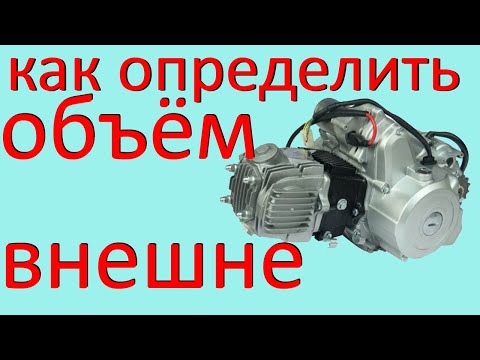 как определить
объём
внешне